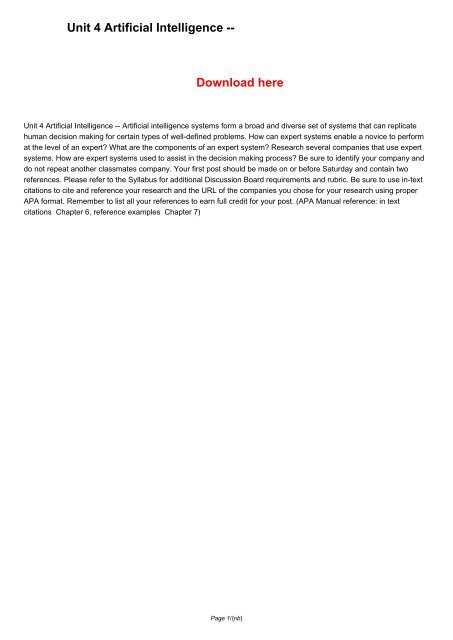 Unit 4 Artificial Intelligence --

Download here

Unit 4 Artificial Intelligence -- Artificial intelligence systems form a broad and diverse set of systems that can replicate human decision making for certain types of well-defined problems. How can expert systems enable a novice to perform at the level of an expert? What are the components of an expert system? Research several companies that use expert systems. How are expert systems used to assist in the decision making process? Be sure to identify your company and do not repeat another classmates company. Your first post should be made on or before Saturday and contain two references. Please refer to the Syllabus for additional Discussion Board requirements and rubric. Be sure to use in-text citations to cite and reference your research and the URL of the companies you chose for your research using proper APA format. Remember to list all your references to earn full credit for your post. (APA Manual reference: in text citations Chapter 6, reference examples Chapter 7)

Page 1/{nb}